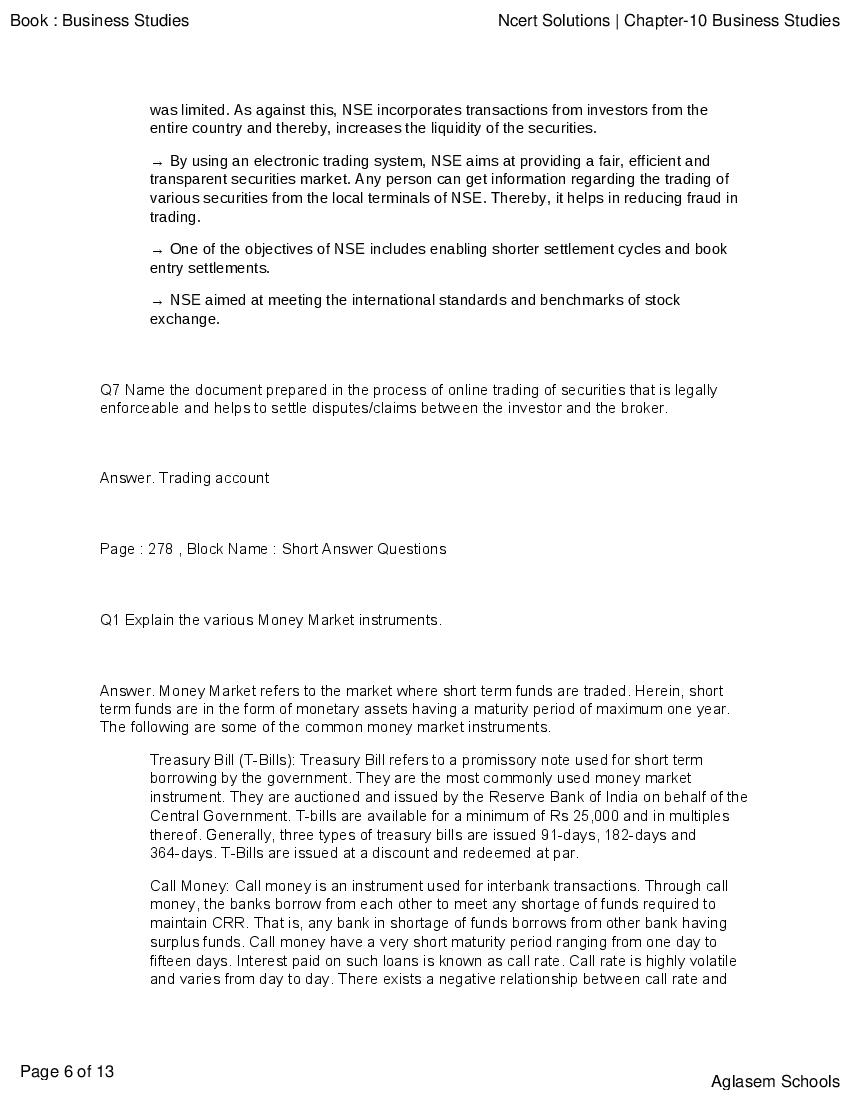 Book : Business Studies

Ncert Solutions | Chapter-10 Business Studies

was limited. As against this, NSE incorporates transactions from investors from the entire country and thereby, increases the liquidity of the securities.

→ By using an electronic trading system, NSE aims at providing a fair, efficient and transparent securities market. Any person can get information regarding the trading of various securities from the local terminals of NSE. Thereby, it helps in reducing fraud in trading.

→ One of the objectives of NSE includes enabling shorter settlement cycles and book entry settlements.

→ NSE aimed at meeting the international standards and benchmarks of stock exchange.

Q7 Name the document prepared in the process of online trading of securities that is legally enforceable and helps to settle disputes/claims between the investor and the broker.

Answer. Trading account

Page : 278 , Block Name : Short Answer Questions

Q1 Explain the various Money Market instruments.

Answer. Money Market refers to the market where short term funds are traded. Herein, short term funds are in the form of monetary assets having a maturity period of maximum one year. The following are some of the common money market instruments.

Treasury Bill (T-Bills): Treasury Bill refers to a promissory note used for short term borrowing by the government. They are the most commonly used money market instrument. They are auctioned and issued by the Reserve Bank of India on behalf of the Central Government. T-bills are available for a minimum of Rs 25,000 and in multiples thereof. Generally, three types of treasury bills are issued 91-days, 182-days and 364-days. T-Bills are issued at a discount and redeemed at par.

Call Money: Call money is an instrument used for interbank transactions. Through call money, the banks borrow from each other to meet any shortage of funds required to maintain CRR. That is, any bank in shortage of funds borrows from other bank having surplus funds. Call money have a very short maturity period ranging from one day to fifteen days. Interest paid on such loans is known as call rate. Call rate is highly volatile and varies from day to day. There exists a negative relationship between call rate and

Page 6 of 13

Aglasem Schools